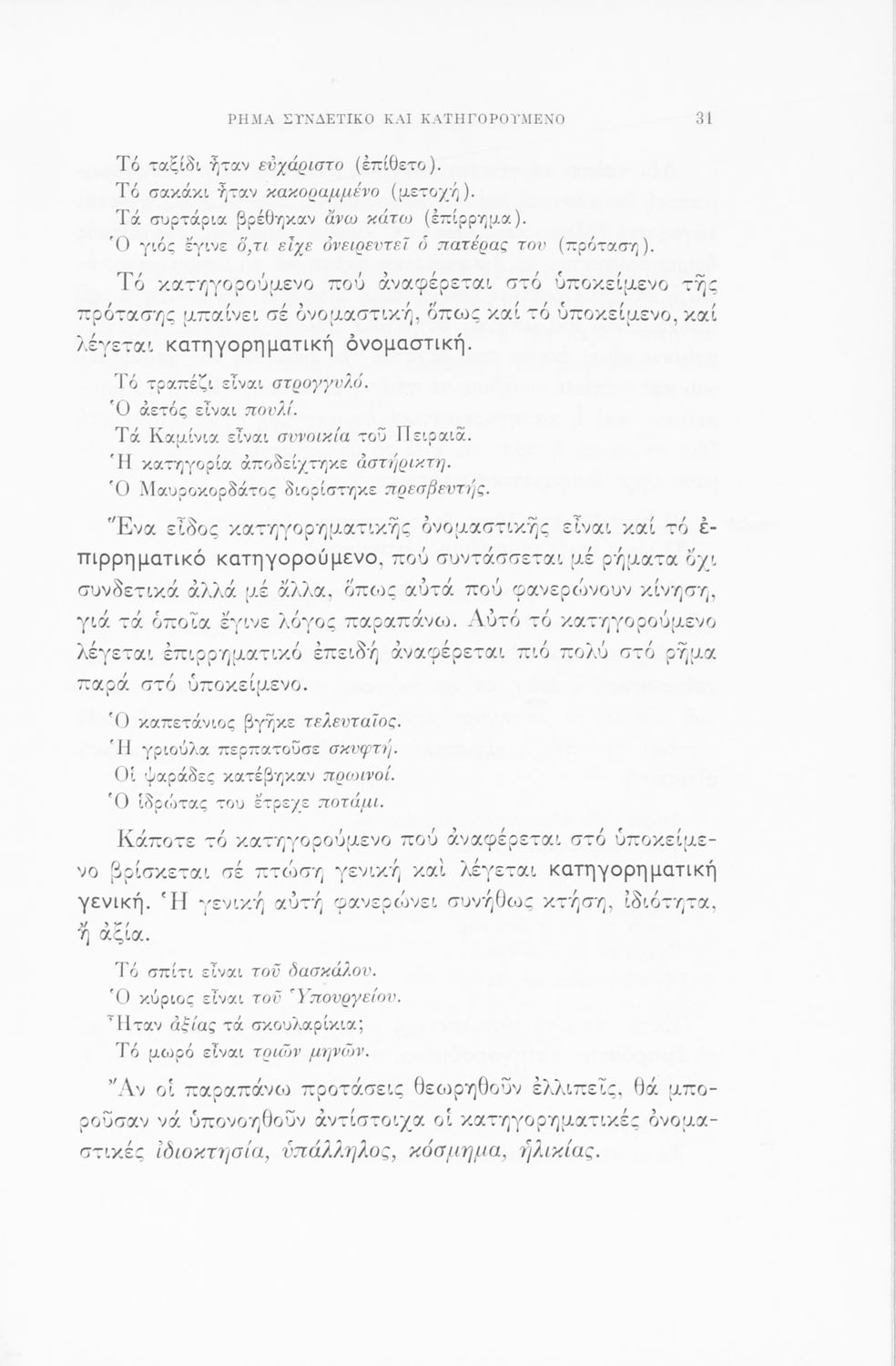 ΡΗΜΑ ΣΥΝΔΕΤΙΚΟ ΚΑΙ ΚΑΤΗΓΟΡΟΥΜΕΝΟ 31

Τό ταξίδι ἦταν εὐχάριστο (ἐπίθετο).
Τό σακάκι ἦταν κακοραμμένο (μετοχή).
Τά συρτάρια βρέθηκαν ἄνω κάτω (ἐπίρρημα).
Ὁ γιός ἔγινε ὅ,τι εἶχε ὀνειρευτεῖ ὁ πατέρας του (πρόταση).

Τό κατηγορούμενο πού ἀναφέρεται στό ὑποκείμενο τῆς πρότασης μπαίνει σέ ὀνομαστική, ὅπως καί τό ὑποκείμενο, καί λέγεται κατηγορηματική ὀνομαστική.

Τό τραπέζι εἶναι στρογγυλό.
Ὁ ἀετός εἶναι πουλί.
Τά Καμίνια εἶναι συνοικία τοῦ Πειραιᾶ.
Ἡ κατηγορία ἀποδείχτηκε ἀστήρικτη.
Ὁ Μαυροκορδάτος διορίστηκε πρεσβευτής.

Ἕνα εἶδος κατηγορηματικῆς ὀνομαστικῆς εἶναι καί τό ἐπιρρηματικό κατηγορούμενο, πού συντάσσεται μέ ρήματα ὄχι συνδετικά ἀλλά μέ ἄλλα, ὅπως αὐτά πού φανερώνουν κίνηση, γιά τά ὁποῖα ἔγινε λόγος παραπάνω. Αὐτό τό κατηγορούμενο λέγεται ἐπιρρηματικό ἐπειδή ἀναφέρεται πιό πολύ στό ρῆμα παρά στό ὑποκείμενο.

Ὁ καπετάνιος βγῆκε τελευταῖος.
Ἡ γριούλα περπατοῦσε σκυφτή.
Οἱ ψαράδες κατέβηκαν πρωινοί.
Ὁ ἱδρώτας του ἔτρεχε ποτάμι.

Κάποτε τό κατηγορούμενο πού ἀναφέρεται στό ὑποκείμενο βρίσκεται σέ πτώση γενική καί λέγεται κατηγορηματική γενική. Ἡ γενική αὐτή φανερώνει συνήθως κτήση, ἰδιότητα, ἤ ἀξία.

Τό σπίτι εἶναι τοῦ δασκάλου.
Ὁ κύριος εἶναι τοῦ Ὑπουργείου.
Ἦταν ἀξίας τά σκουλαρίκια;
Τό μωρό εἶναι τριῶν μηνῶν.

Ἄν οἱ παραπάνω προτάσεις θεωρηθοῦν ἐλλιπεῖς, θά μποροῦσαν νά ὑπονοηθοῦν ἀντίστοιχα οἱ κατηγορηματικές ὀνομαστικές ἰδιοκτησία, ὑπάλληλος, κόσμημα, ἡλικίας.